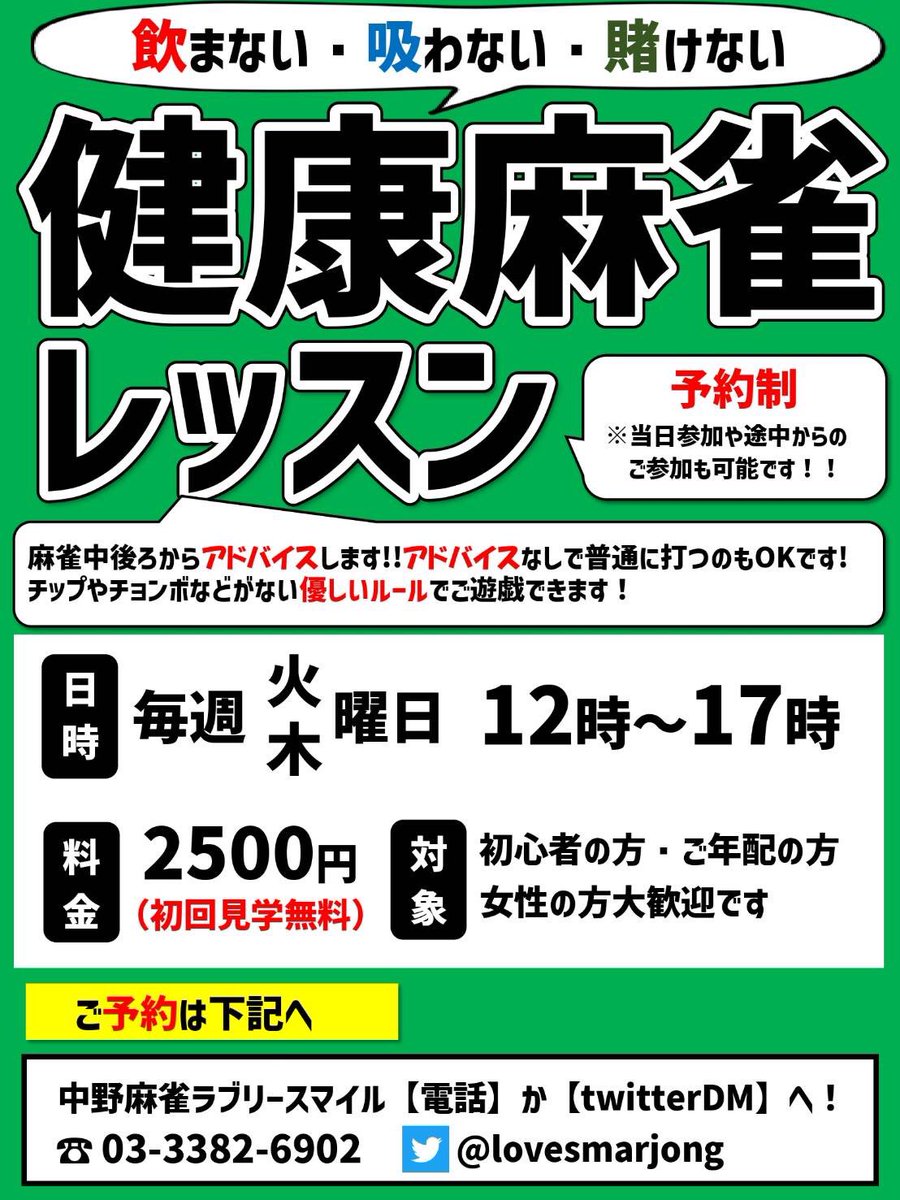 飲まない・吸わない・賭けない

健康麻雀レッスン

予約制
※当日参加や途中からのご参加も可能です！！

麻雀中後ろからアドバイスします!!アドバイスなしで普通に打つのもOKです!
チップやチョンボなどがない優しいルールでご遊戯できます！

日時 毎週 火木 曜日 12時～17時

料金 2500円 （初回見学無料）

対象 初心者の方・ご年配の方
女性の方大歓迎です

ご予約は下記へ

中野麻雀ラブリースマイル【電話】か【twitterDM】へ！
☎ 03-3382-6902 @lovesmarjong